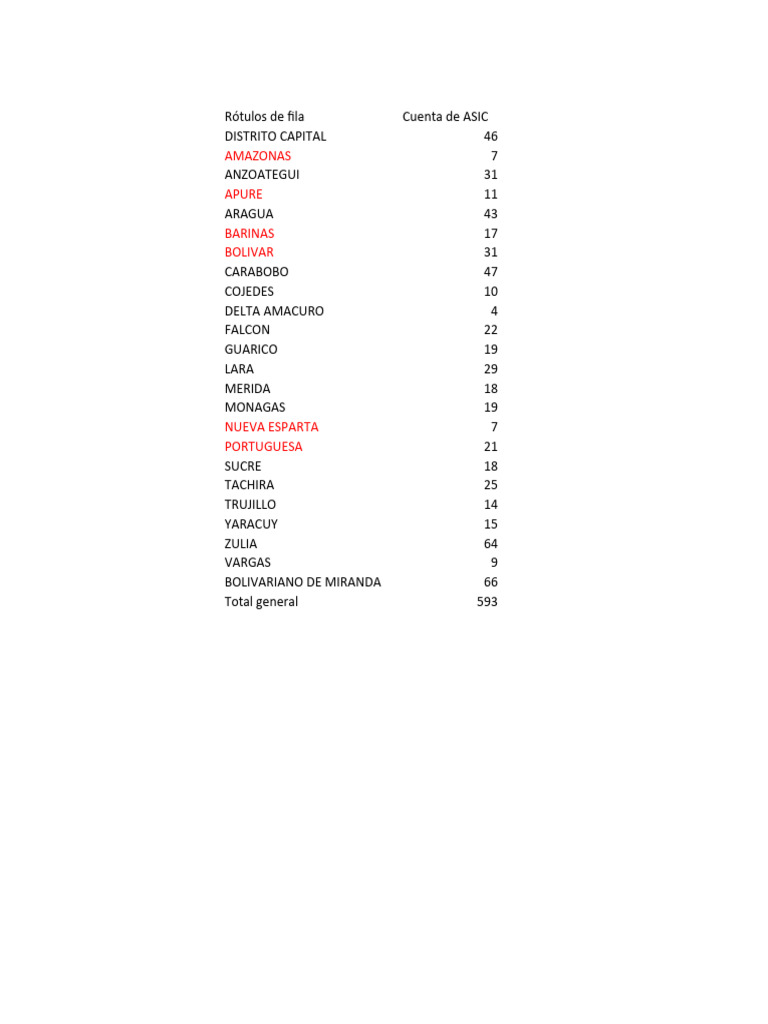 | Rótulos de fila | Cuenta de ASIC |
|---|---|
| DISTRITO CAPITAL | 46 |
| AMAZONAS | 7 |
| ANZOATEGUI | 31 |
| APURE | 11 |
| ARAGUA | 43 |
| BARINAS | 17 |
| BOLIVAR | 31 |
| CARABOBO | 47 |
| COJEDES | 10 |
| DELTA AMACURO | 4 |
| FALCON | 22 |
| GUARICO | 19 |
| LARA | 29 |
| MERIDA | 18 |
| MONAGAS | 19 |
| NUEVA ESPARTA | 7 |
| PORTUGUESA | 21 |
| SUCRE | 18 |
| TACHIRA | 25 |
| TRUJILLO | 14 |
| YARACUY | 15 |
| ZULIA | 64 |
| VARGAS | 9 |
| BOLIVARIANO DE MIRANDA | 66 |
| Total general | 593 |